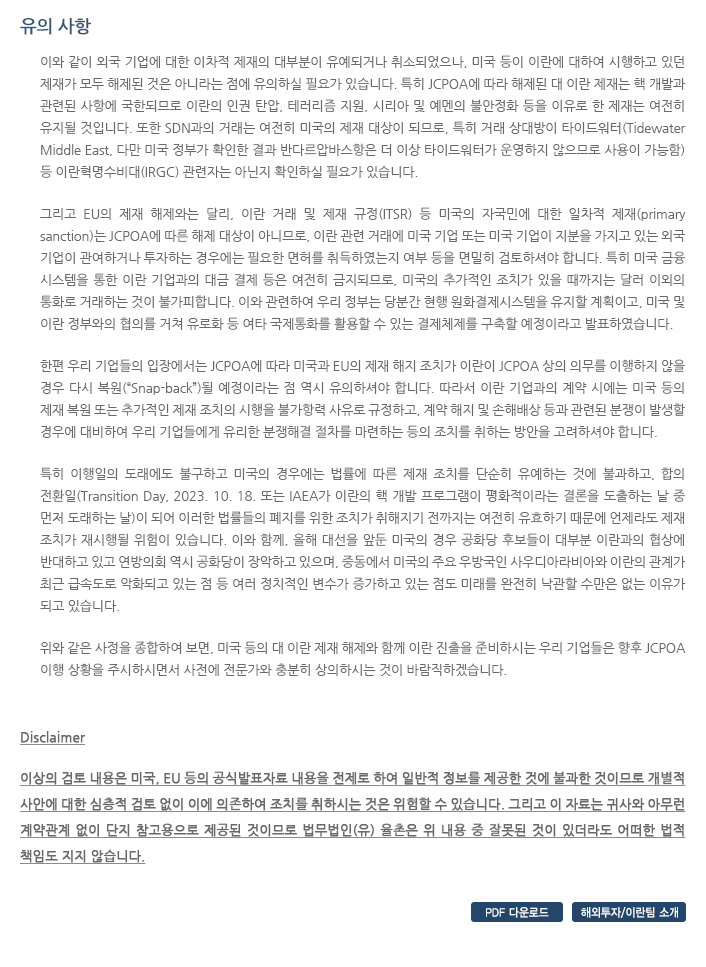 유의 사항

이와 같이 외국 기업에 대한 이차적 제재의 대부분이 유예되거나 취소되었으나, 미국 등이 이란에 대하여 시행하고 있던 제재가 모두 해제된 것은 아니라는 점에 유의하실 필요가 있습니다. 특히 JCPOA에 따라 해제된 대 이란 제재는 핵 개발과 관련된 사항에 국한되므로 이란의 인권 탄압, 테러리즘 지원, 시리아 및 예멘의 불안정화 등을 이유로 한 제재는 여전히 유지될 것입니다. 또한 SDN과의 거래는 여전히 미국의 제재 대상이 되므로, 특히 거래 상대방이 타이드워터(Tidewater Middle East, 다만 미국 정부가 확인한 결과 반다르압바스항은 더 이상 타이드워터가 운영하지 않으므로 사용이 가능함) 등 이란혁명수비대(IRGC) 관련자는 아닌지 확인하실 필요가 있습니다.

그리고 EU의 제재 해제와는 달리, 이란 거래 및 제재 규정(ITSR) 등 미국의 자국민에 대한 일차적 제재(primary sanction)는 JCPOA에 따른 해제 대상이 아니므로, 이란 관련 거래에 미국 기업 또는 미국 기업이 지분을 가지고 있는 외국 기업이 관여하거나 투자하는 경우에는 필요한 면허를 취득하였는지 여부 등을 면밀히 검토하셔야 합니다. 특히 미국 금융 시스템을 통한 이란 기업과의 대금 결제 등은 여전히 금지되므로, 미국의 추가적인 조치가 있을 때까지는 달러 이외의 통화로 거래하는 것이 불가피합니다. 이와 관련하여 우리 정부는 당분간 현행 원화결제시스템을 유지할 계획이고, 미국 및 이란 정부와의 협의를 거쳐 유로화 등 여타 국제통화를 활용할 수 있는 결제체계를 구축할 예정이라고 발표하였습니다.

한편 우리 기업들의 입장에서는 JCPOA에 따라 미국과 EU의 제재 해지 조치가 이란이 JCPOA 상의 의무를 이행하지 않을 경우 다시 복원("Snap-back")될 예정이라는 점 역시 유의하셔야 합니다. 따라서 이란 기업과의 계약 시에는 미국 등의 제재 복원 또는 추가적인 제재 조치의 시행을 불가항력 사유로 규정하고, 계약 해지 및 손해배상 등과 관련된 분쟁이 발생할 경우에 대비하여 우리 기업들에게 유리한 분쟁해결 절차를 마련하는 등의 조치를 취하는 방안을 고려하셔야 합니다.

특히 이행일의 도래에도 불구하고 미국의 경우에는 법률에 따른 제재 조치를 단순히 유예하는 것에 불과하고, 합의 전환일(Transition Day, 2023. 10. 18. 또는 IAEA가 이란의 핵 개발 프로그램이 평화적이라는 결론을 도출하는 날 중 먼저 도래하는 날)이 되어 이러한 법률들의 폐지를 위한 조치가 취해지기 전까지는 여전히 유효하기 때문에 언제라도 제재 조치가 재시행될 위험이 있습니다. 이와 함께, 올해 대선을 앞둔 미국의 경우 공화당 후보들이 대부분 이란과의 협상에 반대하고 있고 연방의회 역시 공화당이 장악하고 있으며, 중동에서 미국의 주요 우방국인 사우디아라비아와 이란의 관계가 최근 급속도로 악화되고 있는 점 등 여러 정치적인 변수가 증가하고 있는 점도 미래를 완전히 낙관할 수만은 없는 이유가 되고 있습니다.

위와 같은 사정을 종합하여 보면, 미국 등의 대 이란 제재 해제와 함께 이란 진출을 준비하시는 우리 기업들은 향후 JCPOA 이행 상황을 주시하시면서 사전에 전문가와 충분히 상의하시는 것이 바람직하겠습니다.

Disclaimer

이상의 검토 내용은 미국, EU 등의 공식발표자료 내용을 전제로 하여 일반적 정보를 제공한 것에 불과한 것이므로 개별적 사안에 대한 심층적 검토 없이 이에 의존하여 조치를 취하시는 것은 위험할 수 있습니다. 그리고 이 자료는 귀사와 아무런 계약관계 없이 단지 참고용으로 제공된 것이므로 법무법인(유) 율촌은 위 내용 중 잘못된 것이 있더라도 어떠한 법적 책임도 지지 않습니다.

PDF 다운로드 해외투자/이란팀 소개